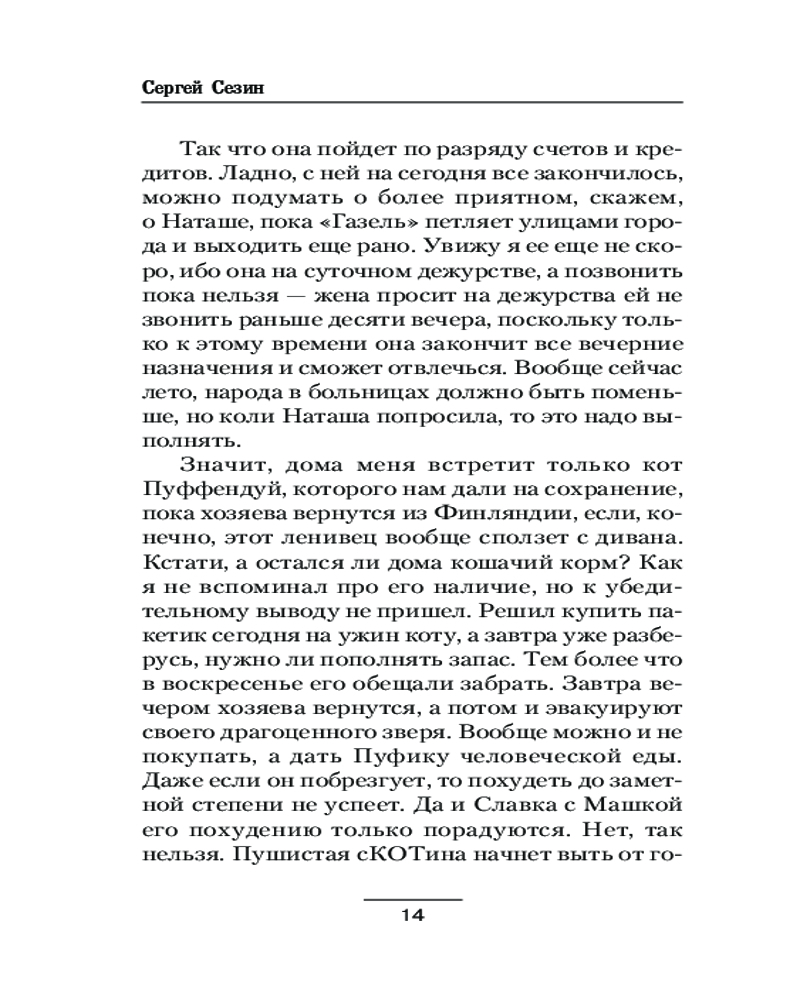 Сергей Сезин

Так что она пойдет по разряду счетов и кредитов. Ладно, с ней на сегодня все закончилось, можно подумать о более приятном, скажем, о Наташе, пока «Газель» петляет улицами города и выходить еще рано. Увижу я ее еще не скоро, ибо она на суточном дежурстве, а позвонить пока нельзя — жена просит на дежурства ей не звонить раньше десяти вечера, поскольку только к этому времени она закончит все вечерние назначения и сможет отвлечься. Вообще сейчас лето, народа в больницах должно быть поменьше, но коли Наташа попросила, то это надо выполнять.

Значит, дома меня встретит только кот Пуффендуй, которого нам дали на сохранение, пока хозяева вернутся из Финляндии, если, конечно, этот ленивец вообще сползет с дивана. Кстати, а остался ли дома кошачий корм? Как я не вспоминал про его наличие, но к убедительному выводу не пришел. Решил купить пакетик сегодня на ужин коту, а завтра уже разберусь, нужно ли пополнять запас. Тем более что в воскресенье его обещали забрать. Завтра вечером хозяева вернутся, а потом и эвакуируют своего драгоценного зверя. Вообще можно и не покупать, а дать Пуфику человеческой еды. Даже если он побрезгует, то похудеть до заметной степени не успеет. Да и Славка с Машкой его похудению только порадуются. Нет, так нельзя. Пушистая сКОТина начнет выть от го-

14